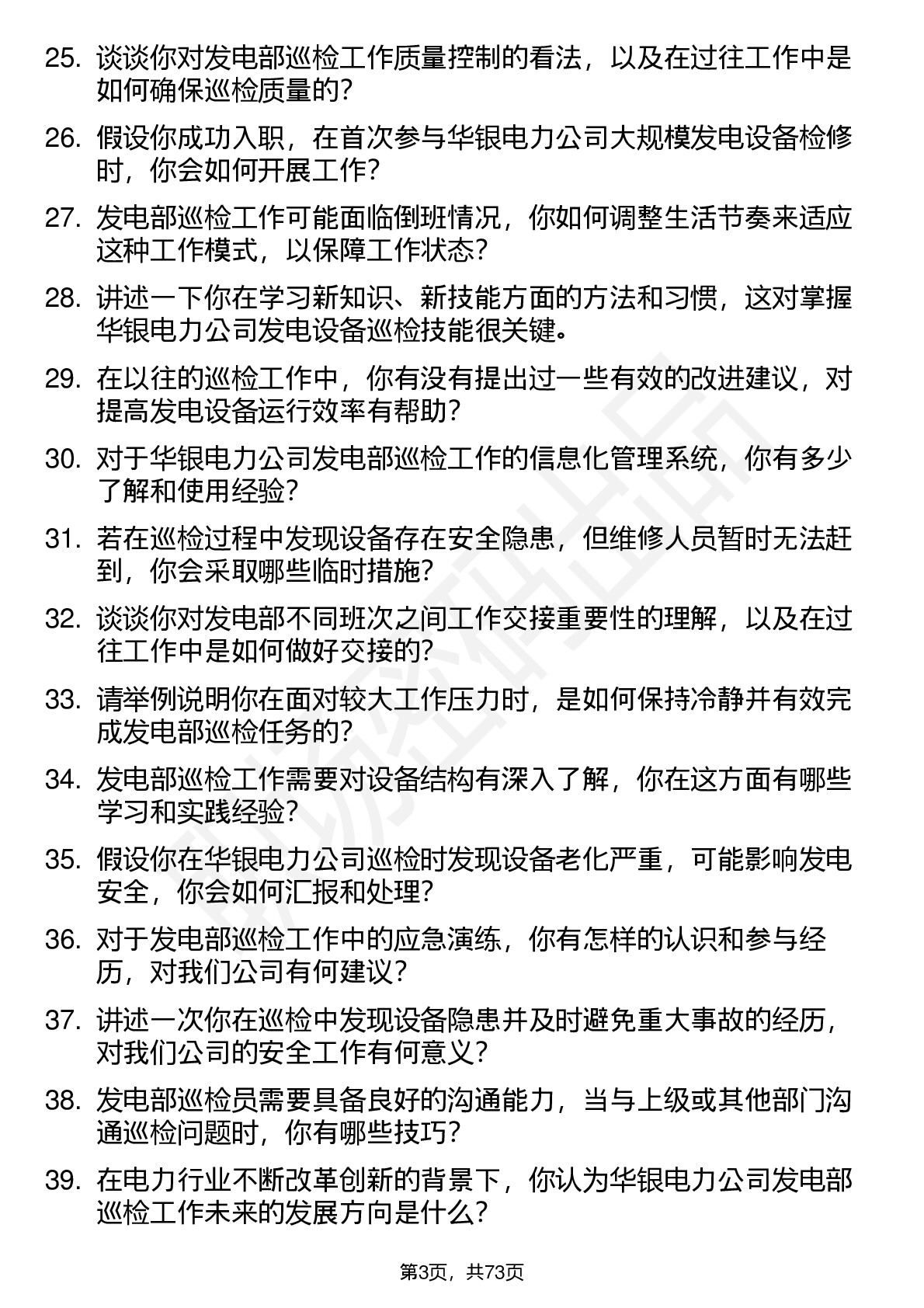 25. 谈谈你对发电部巡检工作质量控制的看法，以及在过往工作中是如何确保巡检质量的？

26. 假设你成功入职，在首次参与华银电力公司大规模发电设备检修时，你会如何开展工作？

27. 发电部巡检工作可能面临倒班情况，你如何调整生活节奏来适应这种工作模式，以保障工作状态？

28. 讲述一下你在学习新知识、新技能方面的方法和习惯，这对掌握华银电力公司发电设备巡检技能很关键。

29. 在以往的巡检工作中，你有没有提出过一些有效的改进建议，对提高发电设备运行效率有帮助？

30. 对于华银电力公司发电部巡检工作的信息化管理系统，你有多少了解和使用经验？

31. 若在巡检过程中发现设备存在安全隐患，但维修人员暂时无法赶到，你会采取哪些临时措施？

32. 谈谈你对发电部不同班次之间工作交接重要性的理解，以及在过往工作中是如何做好交接的？

33. 请举例说明你在面对较大工作压力时，是如何保持冷静并有效完成发电部巡检任务的？

34. 发电部巡检工作需要对设备结构有深入了解，你在这方面有哪些学习和实践经验？

35. 假设你在华银电力公司巡检时发现设备老化严重，可能影响发电安全，你会如何汇报和处理？

36. 对于发电部巡检工作中的应急演练，你有怎样的认识和参与经历，对我们公司有何建议？

37. 讲述一次你在巡检中发现设备隐患并及时避免重大事故的经历，对我们公司的安全工作有何意义？

38. 发电部巡检员需要具备良好的沟通能力，当与上级或其他部门沟通巡检问题时，你有哪些技巧？

39. 在电力行业不断改革创新的背景下，你认为华银电力公司发电部巡检工作未来的发展方向是什么？

第3页，共73页